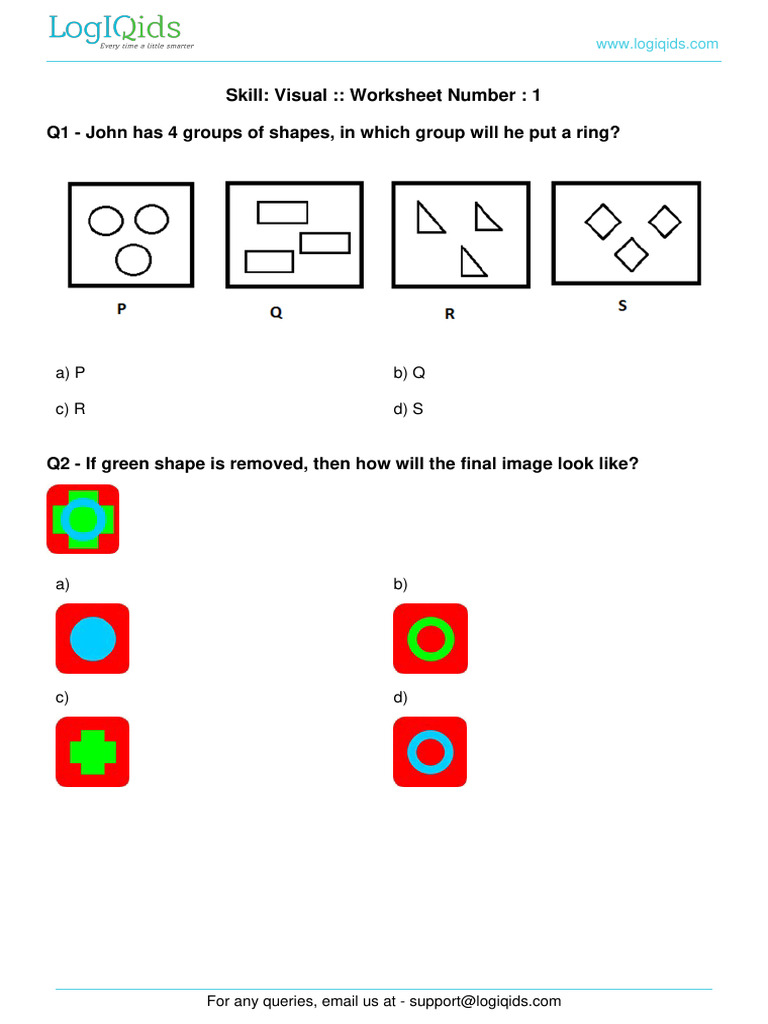 LogIQids
Every time a little smarter

www.logiqids.com

Skill: Visual :: Worksheet Number : 1

Q1 - John has 4 groups of shapes, in which group will he put a ring?

P Q R S

a) P
b) Q
c) R
d) S

Q2 - If green shape is removed, then how will the final image look like?

a)
b)
c)
d)

For any queries, email us at - support@logiqids.com